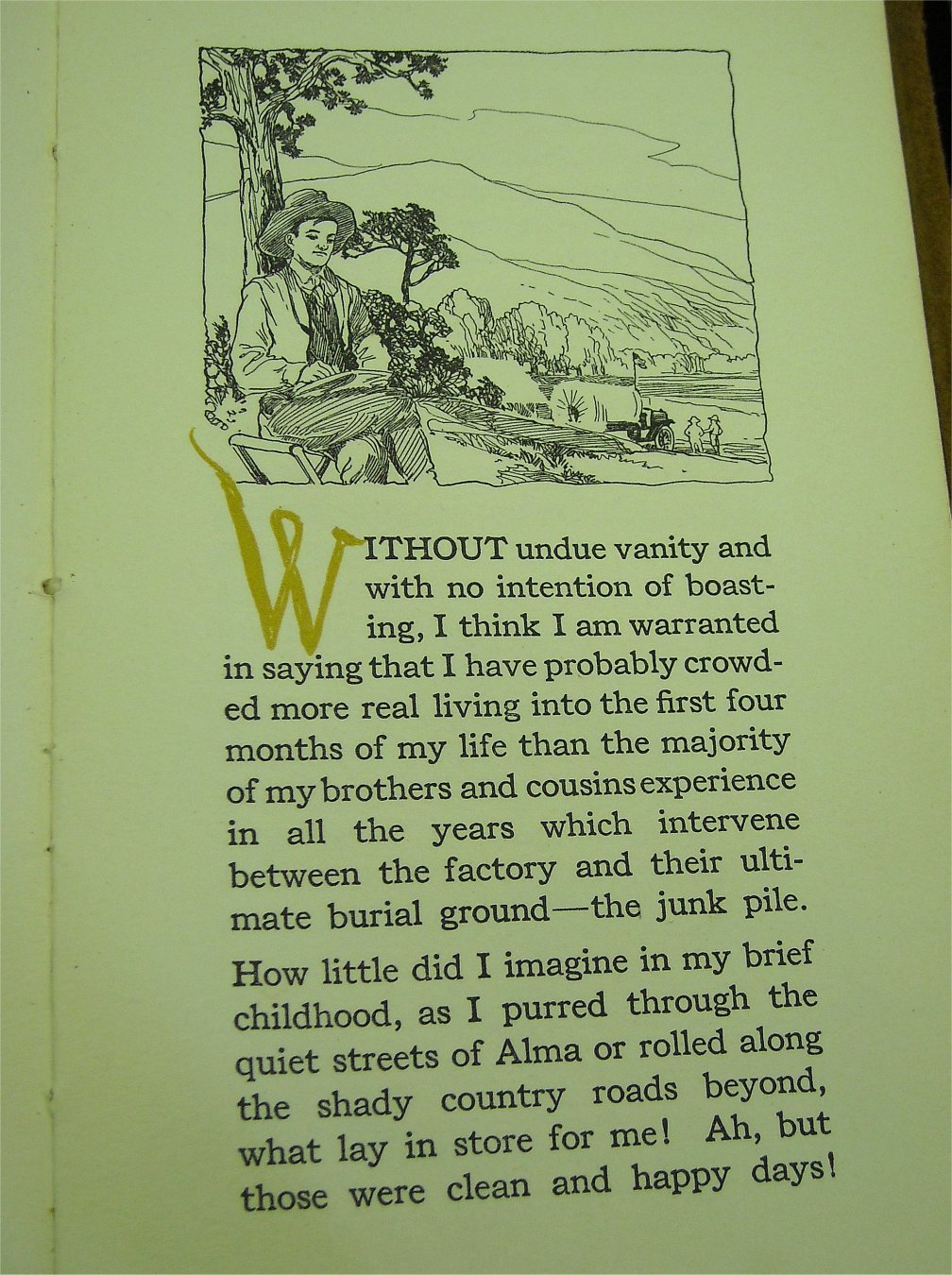 WITHOUT undue vanity and with no intention of boasting, I think I am warranted in saying that I have probably crowded more real living into the first four months of my life than the majority of my brothers and cousins experience in all the years which intervene between the factory and their ultimate burial ground—the junk pile.

How little did I imagine in my brief childhood, as I purred through the quiet streets of Alma or rolled along the shady country roads beyond, what lay in store for me! Ah, but those were clean and happy days!